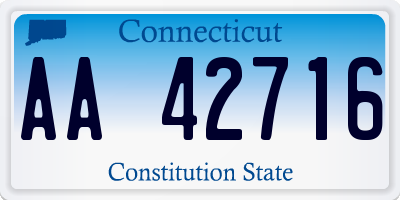 Connecticut

AA 42716

Constitution State